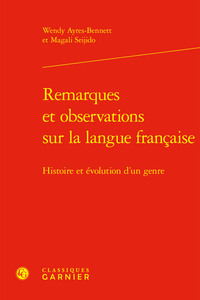 Wendy Ayres-Bennett
et Magali Seijido

Remarques et observations sur la langue française

Histoire et évolution d'un genre

CLASSIQUES
GARNIER